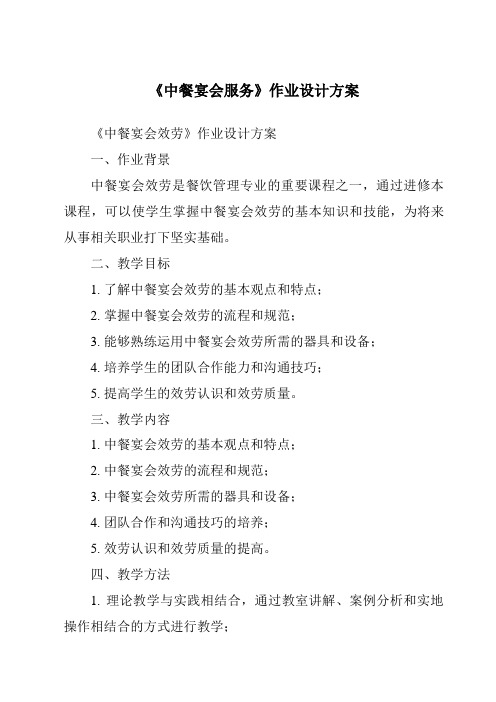 《中餐宴会服务》作业设计方案

《中餐宴会效劳》作业设计方案

一、作业背景

中餐宴会效劳是餐饮管理专业的重要课程之一，通过进修本课程，可以使学生掌握中餐宴会效劳的基本知识和技能，为将来从事相关职业打下坚实基础。

二、教学目标

1. 了解中餐宴会效劳的基本观点和特点；

2. 掌握中餐宴会效劳的流程和规范；

3. 能够熟练运用中餐宴会效劳所需的器具和设备；

4. 培养学生的团队合作能力和沟通技巧；

5. 提高学生的效劳认识和效劳质量。

三、教学内容

1. 中餐宴会效劳的基本观点和特点；

2. 中餐宴会效劳的流程和规范；

3. 中餐宴会效劳所需的器具和设备；

4. 团队合作和沟通技巧的培养；

5. 效劳认识和效劳质量的提高。

四、教学方法

1. 理论教学与实践相结合，通过教室讲解、案例分析和实地操作相结合的方式进行教学；